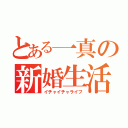 とある一真の
新婚生活
イチャイチャライフ